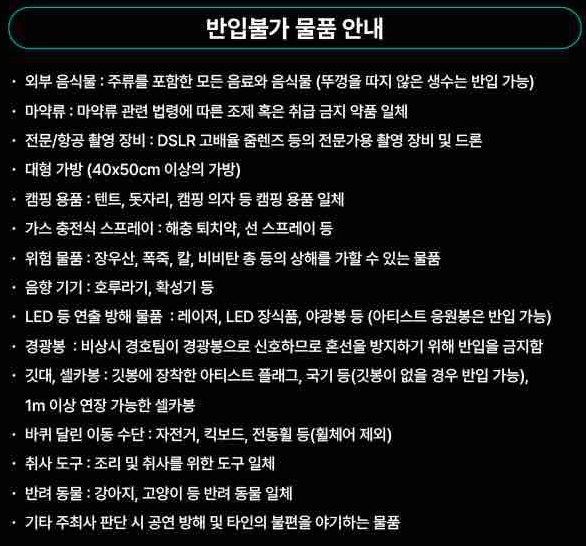 반입불가 물품 안내

· 외부 음식물 : 주류를 포함한 모든 음료와 음식물 (뚜껑을 따지 않은 생수는 반입 가능)
· 마약류 : 마약류 관련 법령에 따른 조제 혹은 취급 금지 약품 일체
· 전문/항공 촬영 장비 : DSLR 고배율 줌렌즈 등의 전문가용 촬영 장비 및 드론
· 대형 가방 (40x50cm 이상의 가방)
· 캠핑 용품 : 텐트, 돗자리, 캠핑 의자 등 캠핑 용품 일체
· 가스 충전식 스프레이 : 해충 퇴치약, 선 스프레이 등
· 위험 물품 : 장우산, 폭죽, 칼, 비비탄 총 등의 상해를 가할 수 있는 물품
· 음향 기기 : 호루라기, 확성기 등
· LED 등 연출 방해 물품 : 레이저, LED 장식품, 야광봉 등 (아티스트 응원봉은 반입 가능)
· 경광봉 : 비상시 경호팀이 경광봉으로 신호하므로 혼선을 방지하기 위해 반입을 금지함
· 깃대, 셀카봉 : 깃봉에 장착한 아티스트 플래그, 국기 등(깃봉이 없을 경우 반입 가능), 1m 이상 연장 가능한 셀카봉
· 바퀴 달린 이동 수단 : 자전거, 킥보드, 전동휠 등(휠체어 제외)
· 취사 도구 : 조리 및 취사를 위한 도구 일체
· 반려 동물 : 강아지, 고양이 등 반려 동물 일체
· 기타 주최사 판단 시 공연 방해 및 타인의 불편을 야기하는 물품